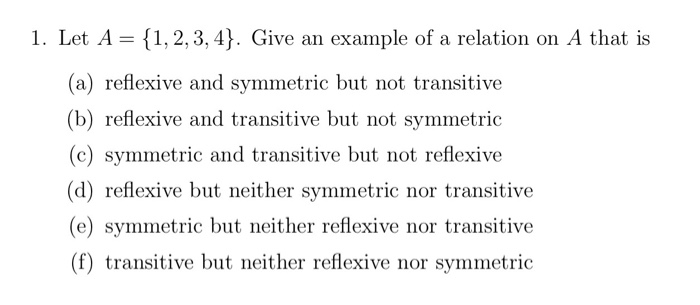 1. Let $A = \{1, 2, 3, 4\}$. Give an example of a relation on $A$ that is

(a) reflexive and symmetric but not transitive

(b) reflexive and transitive but not symmetric

(c) symmetric and transitive but not reflexive

(d) reflexive but neither symmetric nor transitive

(e) symmetric but neither reflexive nor transitive

(f) transitive but neither reflexive nor symmetric